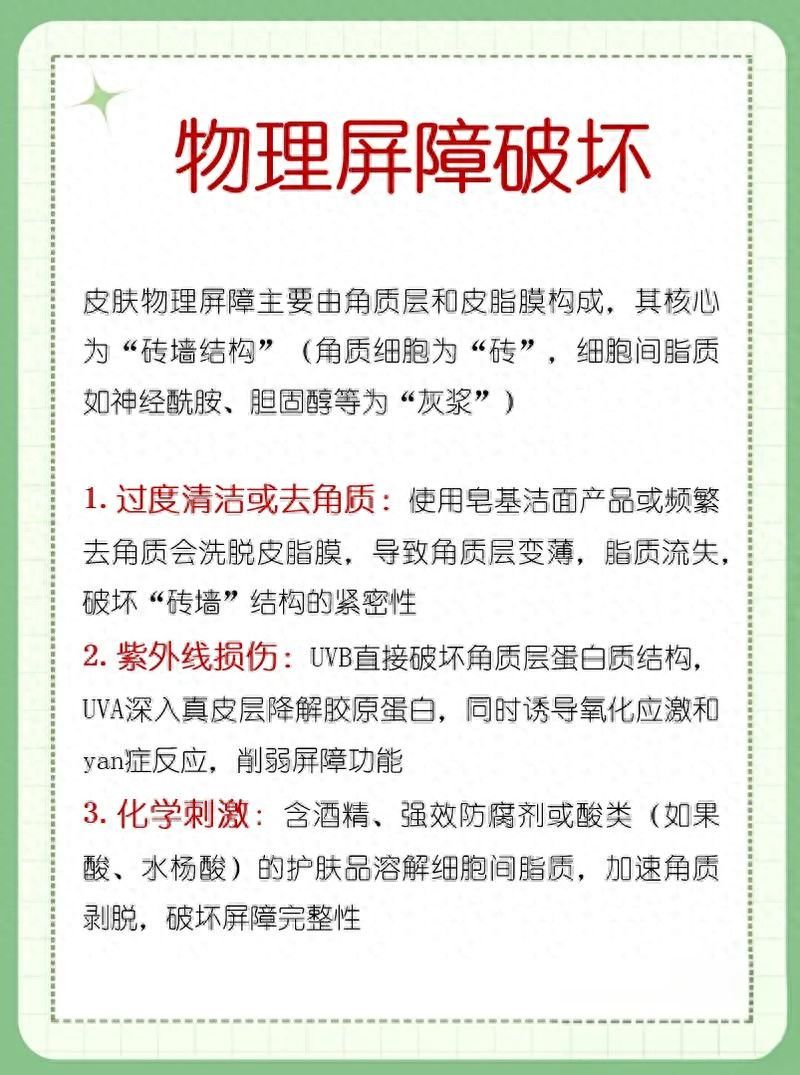 物理屏障破坏

皮肤物理屏障主要由角质层和皮脂膜构成，其核心为“砖墙结构”（角质细胞为“砖”，细胞间脂质如神经酰胺、胆固醇等为“灰浆”）

1. 过度清洁或去角质：使用皂基洁面产品或频繁去角质会洗脱皮脂膜，导致角质层变薄，脂质流失，破坏“砖墙”结构的紧密性

2. 紫外线损伤：UVB直接破坏角质层蛋白质结构，UVA深入真皮层降解胶原蛋白，同时诱导氧化应激和yan症反应，削弱屏障功能

3. 化学刺激：含酒精、强效防腐剂或酸类（如果酸、水杨酸）的护肤品溶解细胞间脂质，加速角质剥脱，破坏屏障完整性